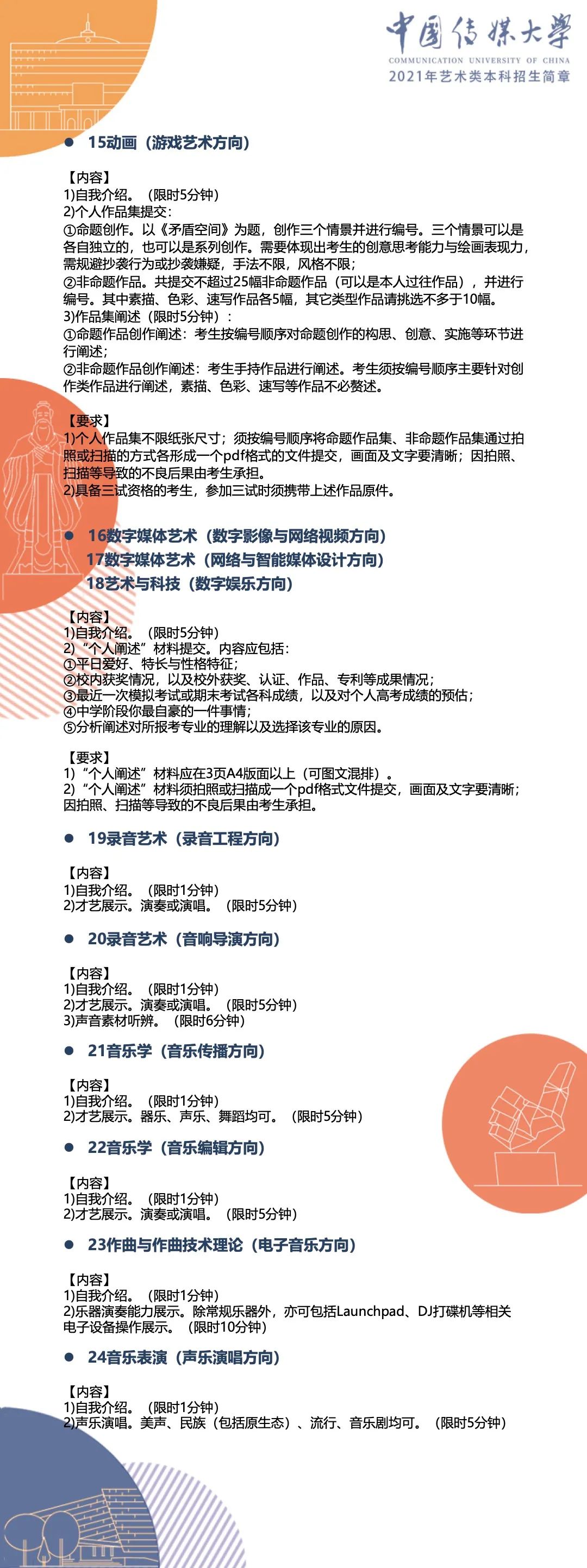 中国传媒大学
COMMUNICATION UNIVERSITY OF CHINA
2021年艺术类本科招生简章

• 15动画（游戏艺术方向）

【内容】
1)自我介绍。（限时5分钟）
2)个人作品集提交：
①命题创作。以《矛盾空间》为题，创作三个情景并进行编号。三个情景可以是各自独立的，也可以是系列创作。需要体现出考生的创意思考能力与绘画表现力，需规避抄袭行为或抄袭嫌疑，手法不限，风格不限；
②非命题作品。共提交不超过25幅非命题作品（可以是本人过往作品），并进行编号。其中素描、色彩、速写作品各5幅，其它类型作品请挑选不多于10幅。
3)作品集阐述（限时5分钟）：
①命题作品创作阐述：考生按编号顺序对命题创作的构思、创意、实施等环节进行阐述；
②非命题作品创作阐述：考生手持作品进行阐述。考生须按编号顺序主要针对创作类作品进行阐述，素描、色彩、速写等作品不必赘述。

【要求】
1)个人作品集不限纸张尺寸；须按编号顺序将命题作品集、非命题作品集通过拍照或扫描的方式各形成一个pdf格式的文件提交，画面及文字要清晰；因拍照、扫描等导致的不良后果由考生承担。
2)具备三试资格的考生，参加三试时须携带上述作品原件。

• 16数字媒体艺术（数字影像与网络视频方向）
17数字媒体艺术（网络与智能媒体设计方向）
18艺术与科技（数字娱乐方向）

【内容】
1)自我介绍。（限时5分钟）
2)“个人阐述”材料提交。内容应包括：
①平日爱好、特长与性格特征；
②校内获奖情况，以及校外获奖、认证、作品、专利等成果情况；
③最近一次模拟考试或期末考试各科成绩，以及对个人高考成绩的预估；
④中学阶段你最自豪的一件事情；
⑤分析阐述对所报考专业的理解以及选择该专业的原因。

【要求】
1)“个人阐述”材料应在3页A4版面以上（可图文混排）。
2)“个人阐述”材料须拍照或扫描成一个pdf格式文件提交，画面及文字要清晰；因拍照、扫描等导致的不良后果由考生承担。

• 19录音艺术（录音工程方向）

【内容】
1)自我介绍。（限时1分钟）
2)才艺展示。演奏或演唱。（限时5分钟）

• 20录音艺术（音响导演方向）

【内容】
1)自我介绍。（限时1分钟）
2)才艺展示。演奏或演唱。（限时5分钟）
3)声音素材听辨。（限时6分钟）

• 21音乐学（音乐传播方向）

【内容】
1)自我介绍。（限时1分钟）
2)才艺展示。器乐、声乐、舞蹈均可。（限时5分钟）

• 22音乐学（音乐编辑方向）

【内容】
1)自我介绍。（限时1分钟）
2)才艺展示。演奏或演唱。（限时5分钟）

• 23作曲与作曲技术理论（电子音乐方向）

【内容】
1)自我介绍。（限时1分钟）
2)乐器演奏能力展示。除常规乐器外，亦可包括Launchpad、DJ打碟机等相关电子设备操作展示。（限时10分钟）

• 24音乐表演（声乐演唱方向）

【内容】
1)自我介绍。（限时1分钟）
2)声乐演唱。美声、民族（包括原生态）、流行、音乐剧均可。（限时5分钟）